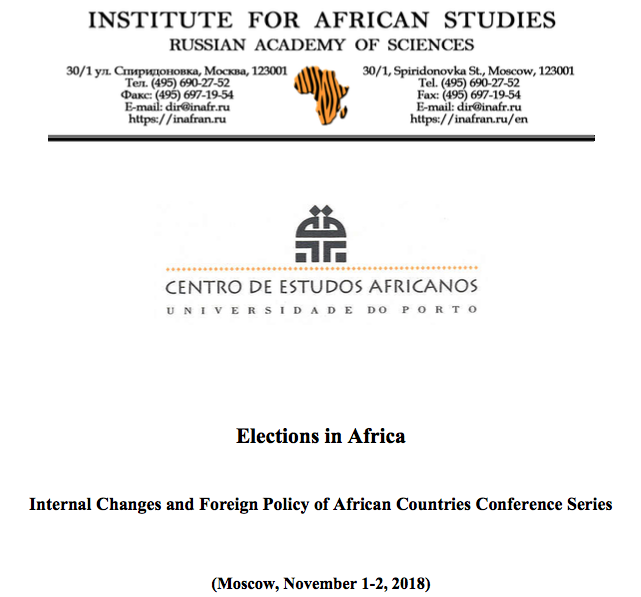 INSTITUTE FOR AFRICAN STUDIES
RUSSIAN ACADEMY OF SCIENCES

30/1 ул. Спиридоновка, Москва, 123001
Тел. (495) 690-27-52
Факс: (495) 697-19-54
E-mail: dir@inafr.ru
https://inafran.ru

30/1, Spiridonovka St., Moscow, 123001
Tel. (495) 690-27-52
Fax: (495) 697-19-54
E-mail: dir@inafr.ru
https://inafran.ru/en

CENTRO DE ESTUDOS AFRICANOS
UNIVERSIDADE DO PORTO

Elections in Africa

Internal Changes and Foreign Policy of African Countries Conference Series

(Moscow, November 1-2, 2018)